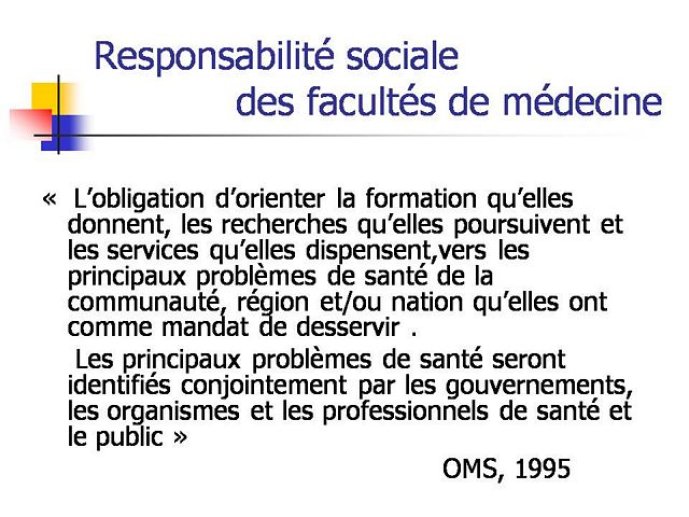 Responsabilité sociale
des facultés de médecine

« L'obligation d'orienter la formation qu'elles donnent, les recherches qu'elles poursuivent et les services qu'elles dispensent,vers les principaux problèmes de santé de la communauté, région et/ou nation qu'elles ont comme mandat de desservir .

Les principaux problèmes de santé seront identifiés conjointement par les gouvernements, les organismes et les professionnels de santé et le public »

OMS, 1995